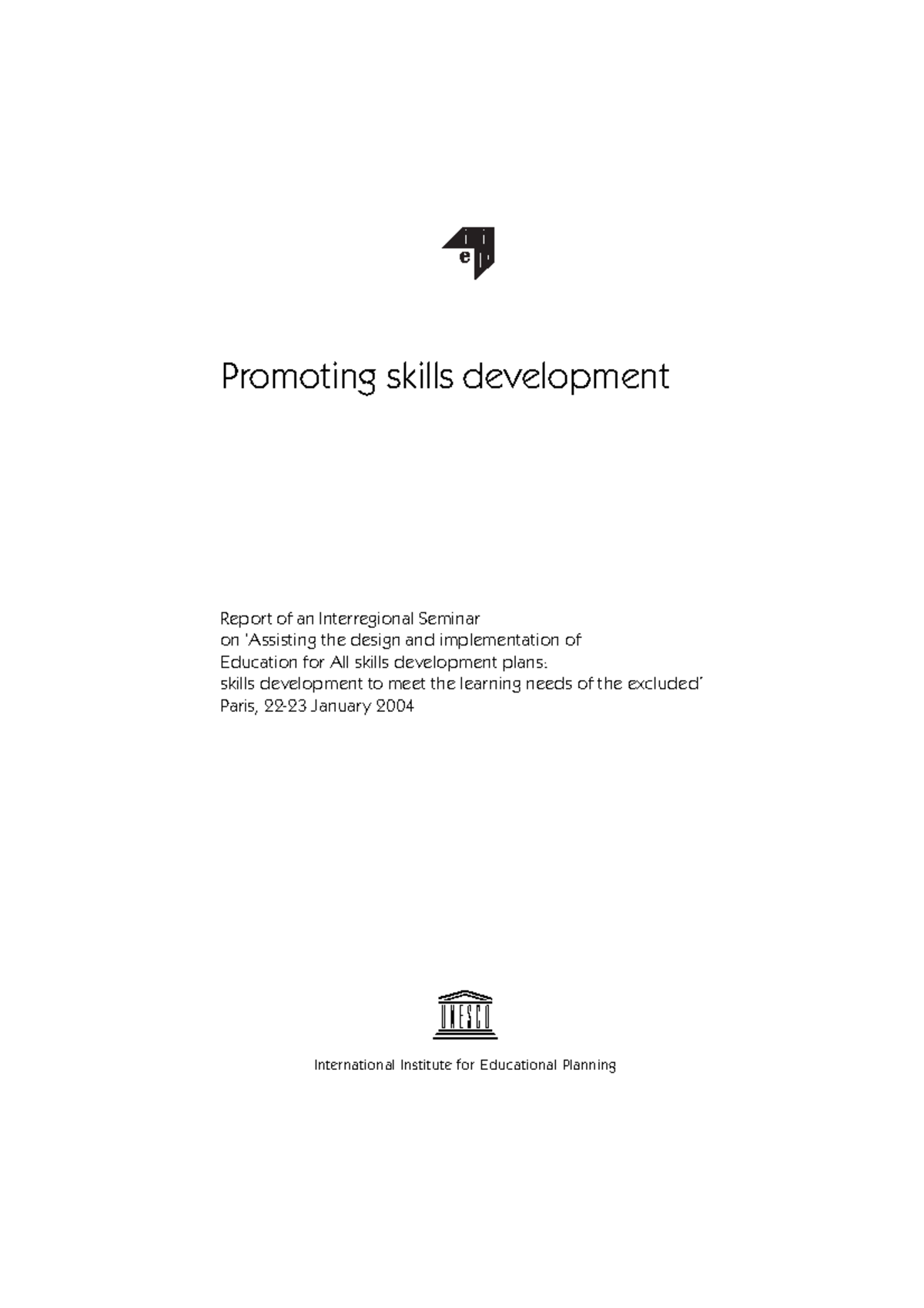 iiep

Promoting skills development

Report of an Interregional Seminar
on 'Assisting the design and implementation of
Education for All skills development plans:
skills development to meet the learning needs of the excluded'
Paris, 22-23 January 2004

UNESCO

International Institute for Educational Planning